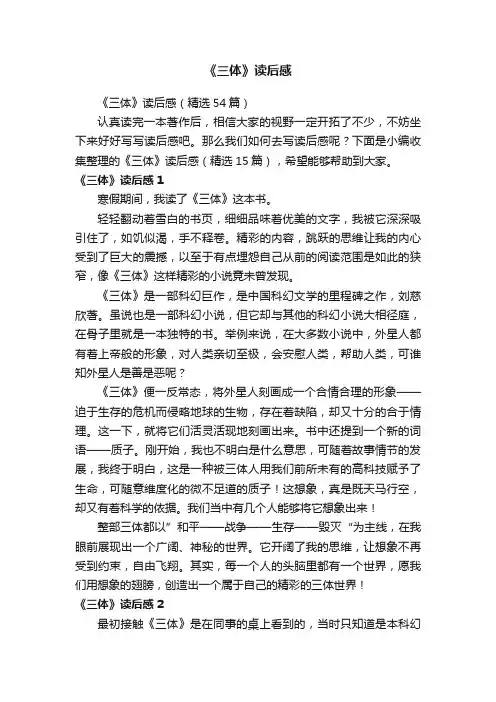 《三体》读后感

《三体》读后感（精选54篇）

认真读完一本著作后，相信大家的视野一定开拓了不少，不妨坐下来好好写写读后感吧。那么我们如何去写读后感呢？下面是小编收集整理的《三体》读后感（精选15篇），希望能够帮助到大家。

《三体》读后感1

寒假期间，我读了《三体》这本书。

轻轻翻动着雪白的书页，细细品味着优美的文字，我被它深深吸引住了，如饥似渴，手不释卷。精彩的内容，跳跃的思维让我的内心受到了巨大的震撼，以至于有点埋怨自己从前的阅读范围是如此的狭窄，像《三体》这样精彩的小说竟未曾发现。

《三体》是一部科幻巨作，是中国科幻文学的里程碑之作，刘慈欣著。虽说也是一部科幻小说，但它却与其他的科幻小说大相径庭，在骨子里就是一本独特的书。举例来说，在大多数小说中，外星人都有着上帝般的形象，对人类亲切至极，会安慰人类，帮助人类，可谁知外星人是善是恶呢？

《三体》便一反常态，将外星人刻画成一个合情合理的形象——迫于生存的危机而侵略地球的生物，存在着缺陷，却又十分的合于情理。这一下，就将它们活灵活现地刻画出来。书中还提到一个新的词语——质子。刚开始，我也不明白是什么意思，可随着故事情节的发展，我终于明白，这是一种被三体人用我们前所未有的高科技赋予了生命，可随意维度化的微不足道的质子！这想象，真是既天马行空，却又有着科学的依据。我们当中有几个人能够将它想象出来！

整部三体都以”和平——战争——生存——毁灭“为主线，在我眼前展现出一个广阔、神秘的世界。它开阔了我的思维，让想象不再受到约束，自由飞翔。其实，每一个人的头脑里都有一个世界，愿我们用想象的翅膀，创造出一个属于自己的精彩的三体世界！

《三体》读后感2

最初接触《三体》是在同事的桌上看到的，当时只知道是本科幻